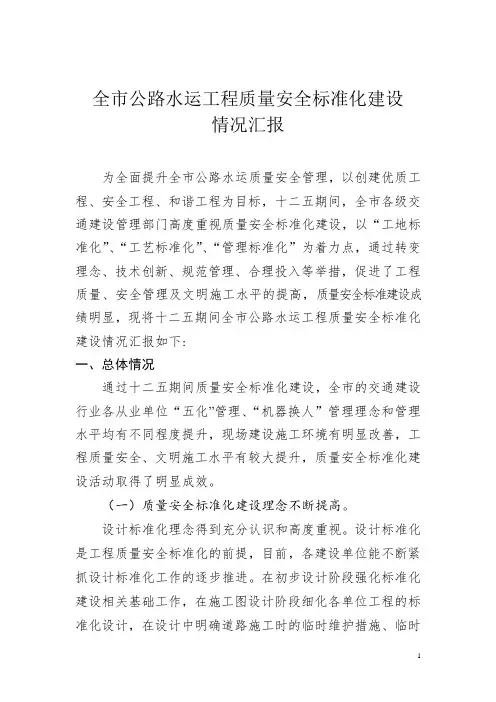 全市公路水运工程质量安全标准化建设情况汇报

为全面提升全市公路水运质量安全管理，以创建优质工程、安全工程、和谐工程为目标，十二五期间，全市各级交通建设管理部门高度重视质量安全标准化建设，以“工地标准化”、“工艺标准化”、“管理标准化”为着力点，通过转变理念、技术创新、规范管理、合理投入等举措，促进了工程质量、安全管理及文明施工水平的提高，质量安全标准建设成绩明显，现将十二五期间全市公路水运工程质量安全标准化建设情况汇报如下：

一、总体情况

通过十二五期间质量安全标准化建设，全市的交通建设行业各从业单位“五化”管理、“机器换人”管理理念和管理水平均有不同程度提升，现场建设施工环境有明显改善，工程质量安全、文明施工水平有较大提升，质量安全标准化建设活动取得了明显成效。

（一）质量安全标准化建设理念不断提高。

设计标准化理念得到充分认识和高度重视。设计标准化是工程质量安全标准化的前提，目前，各建设单位能不断紧抓设计标准化工作的逐步推进。在初步设计阶段强化标准化建设相关基础工作，在施工图设计阶段细化各单位工程的标准化设计，在设计中明确道路施工时的临时维护措施、临时

1